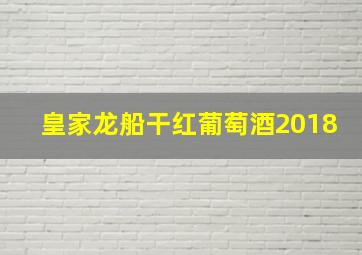 皇家龙船干红葡萄酒2018